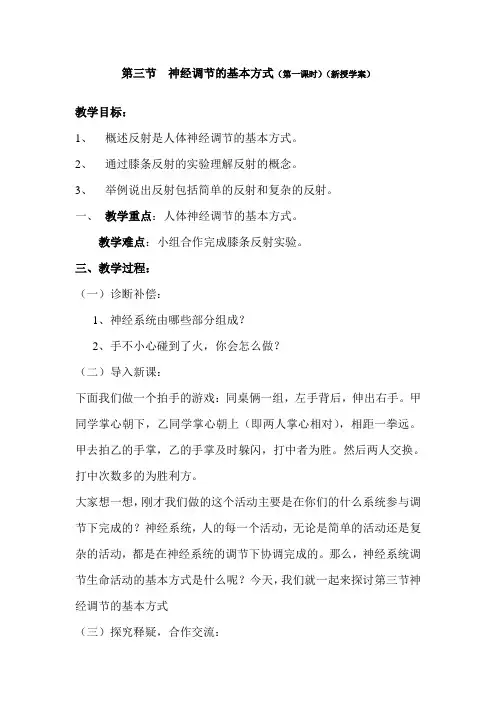 第三节　神经调节的基本方式（第一课时）（新授学案）

教学目标：

1、　概述反射是人体神经调节的基本方式。

2、　通过膝条反射的实验理解反射的概念。

3、　举例说出反射包括简单的反射和复杂的反射。

一、　教学重点：人体神经调节的基本方式。

教学难点：小组合作完成膝条反射实验。

三、教学过程：

（一）诊断补偿：

1、神经系统由哪些部分组成？

2、手不小心碰到了火，你会怎么做？

（二）导入新课：

下面我们做一个拍手的游戏：同桌俩一组，左手背后，伸出右手。甲同学掌心朝下，乙同学掌心朝上（即两人掌心相对），相距一拳远。甲去拍乙的手掌，乙的手掌及时躲闪，打中者为胜。然后两人交换。打中次数多的为胜利方。

大家想一想，刚才我们做的这个活动主要是在你们的什么系统参与调节下完成的？神经系统，人的每一个活动，无论是简单的活动还是复杂的活动，都是在神经系统的调节下协调完成的。那么，神经系统调节生命活动的基本方式是什么呢？今天，我们就一起来探讨第三节神经调节的基本方式

（三）探究释疑，合作交流：